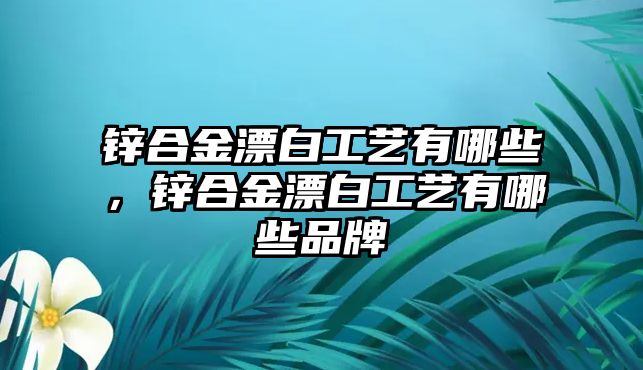 锌合金漂白工艺有哪些，锌合金漂白工艺有哪些品牌